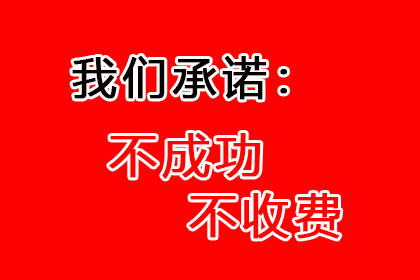 我们承诺：

不成功

不收费